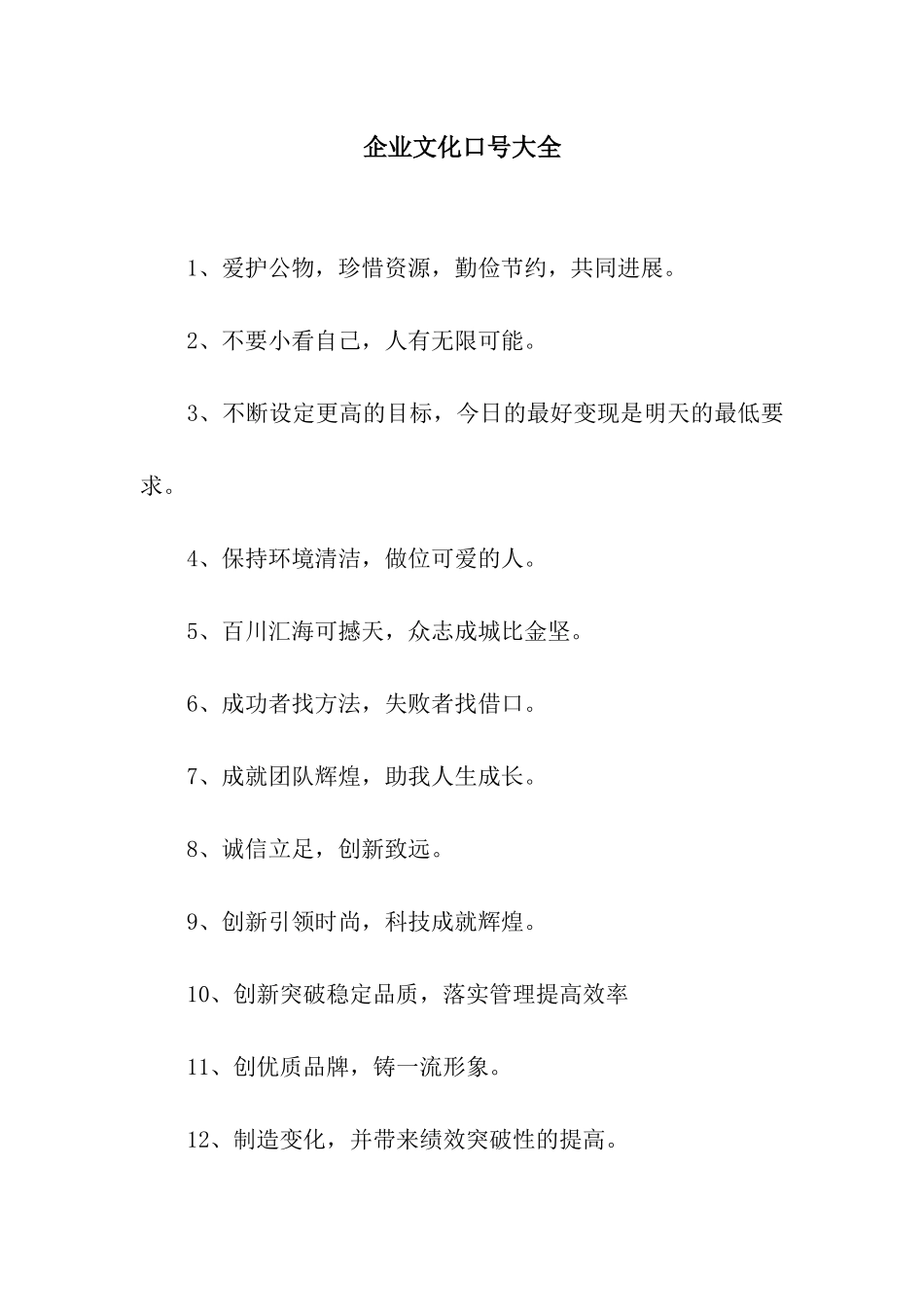 企业文化口号大全

1、爱护公物，珍惜资源，勤俭节约，共同进展。

2、不要小看自己，人有无限可能。

3、不断设定更高的目标，今日的最好变现是明天的最低要求。

4、保持环境清洁，做位可爱的人。

5、百川汇海可撼天，众志成城比金坚。

6、成功者找方法，失败者找借口。

7、成就团队辉煌，助我人生成长。

8、诚信立足，创新致远。

9、创新引领时尚，科技成就辉煌。

10、创新突破稳定品质，落实管理提高效率

11、创优质品牌，铸一流形象。

12、制造变化，并带来绩效突破性的提高。